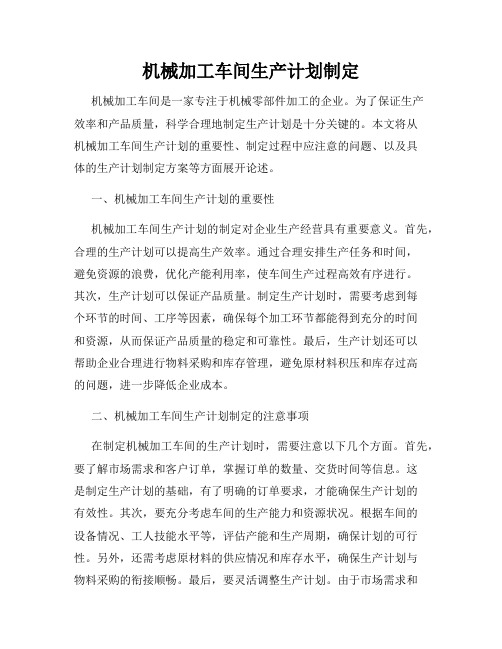 机械加工车间生产计划制定

机械加工车间是一家专注于机械零部件加工的企业。为了保证生产效率和产品质量，科学合理地制定生产计划是十分关键的。本文将从机械加工车间生产计划的重要性、制定过程中应注意的问题、以及具体的生产计划制定方案等方面展开论述。

一、机械加工车间生产计划的重要性

机械加工车间生产计划的制定对企业生产经营具有重要意义。首先，合理的生产计划可以提高生产效率。通过合理安排生产任务和时间，避免资源的浪费，优化产能利用率，使车间生产过程高效有序进行。其次，生产计划可以保证产品质量。制定生产计划时，需要考虑到每个环节的时间、工序等因素，确保每个加工环节都能得到充分的时间和资源，从而保证产品质量的稳定和可靠性。最后，生产计划还可以帮助企业合理进行物料采购和库存管理，避免原材料积压和库存过高的问题，进一步降低企业成本。

二、机械加工车间生产计划制定的注意事项

在制定机械加工车间的生产计划时，需要注意以下几个方面。首先，要了解市场需求和客户订单，掌握订单的数量、交货时间等信息。这是制定生产计划的基础，有了明确的订单要求，才能确保生产计划的有效性。其次，要充分考虑车间的生产能力和资源状况。根据车间的设备情况、工人技能水平等，评估产能和生产周期，确保计划的可行性。另外，还需考虑原材料的供应情况和库存水平，确保生产计划与物料采购的衔接顺畅。最后，要灵活调整生产计划。由于市场需求和